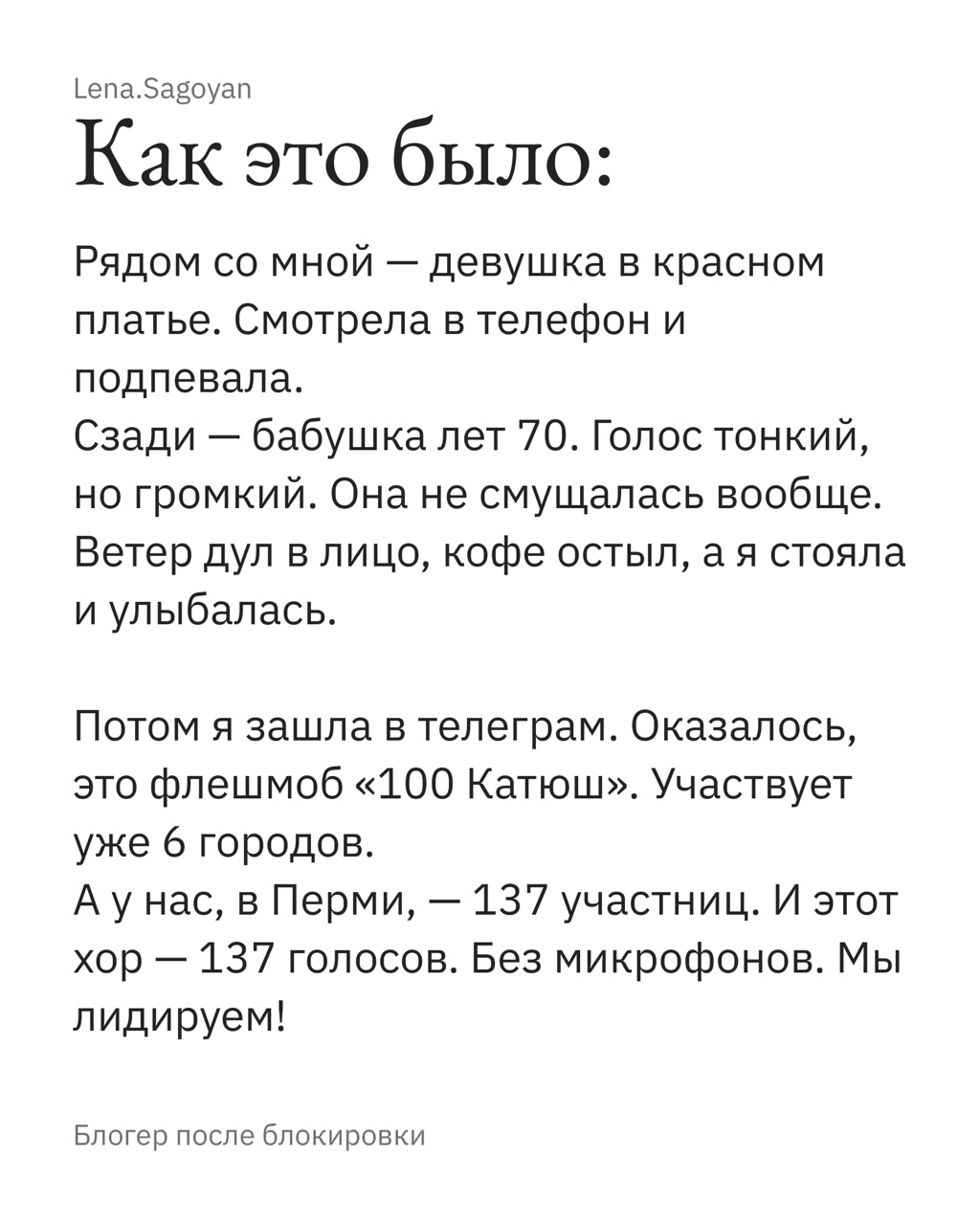 Lena.Sagoyan

Как это было:

Рядом со мной — девушка в красном платье. Смотрела в телефон и подпевала.

Сзади — бабушка лет 70. Голос тонкий, но громкий. Она не смущалась вообще.

Ветер дул в лицо, кофе остыл, а я стояла и улыбалась.

Потом я зашла в телеграм. Оказалось, это флешмоб «100 Катюш». Участвует уже 6 городов.

А у нас, в Перми, — 137 участниц. И этот хор — 137 голосов. Без микрофонов. Мы лидируем!

Блогер после блокировки